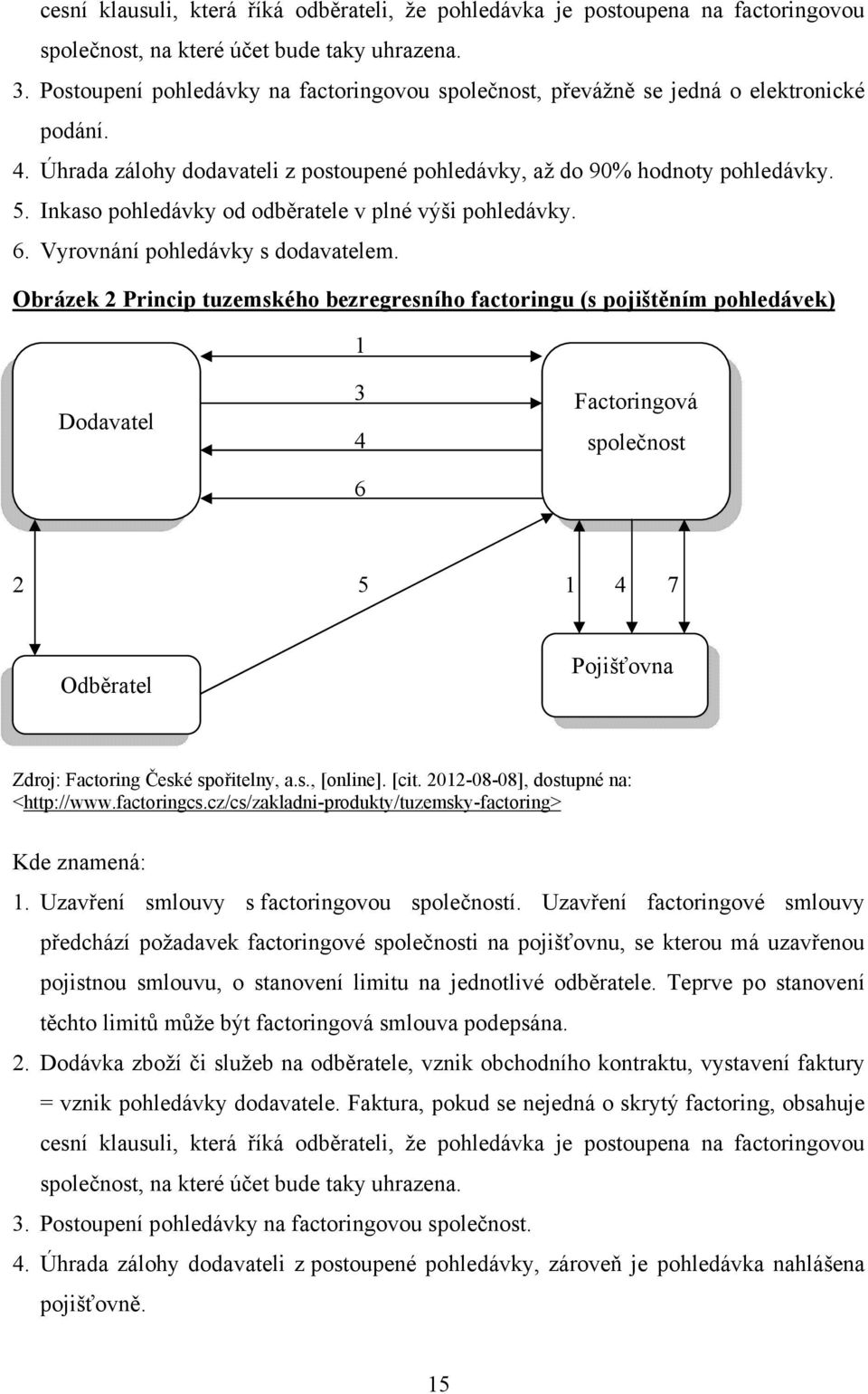 cesní klausuli, která říká odběrateli, že pohledávka je postoupena na factoringovou společnost, na které účet bude taky uhrazena.

3. Postoupení pohledávky na factoringovou společnost, převážně se jedná o elektronické podání.

4. Úhrada zálohy dodavateli z postoupené pohledávky, až do 90% hodnoty pohledávky.

5. Inkaso pohledávky od odběratele v plné výši pohledávky.

6. Vyrovnání pohledávky s dodavatelem.

Obrázek 2 Princip tuzemského bezregresního factoringu (s pojištěním pohledávek)

Dodavatel

1

3

4

6

Factoringová společnost

2

5

1

4

7

Odběratel

Pojišťovna

Zdroj: Factoring České spořitelny, a.s., [online]. [cit. 2012-08-08], dostupné na: <http://www.factoringcs.cz/cs/zakladni-produkty/tuzemsky-factoring>

Kde znamená:

1. Uzavření smlouvy s factoringovou společností. Uzavření factoringové smlouvy předchází požadavek factoringové společnosti na pojišťovnu, se kterou má uzavřenou pojistnou smlouvu, o stanovení limitu na jednotlivé odběratele. Teprve po stanovení těchto limitů může být factoringová smlouva podepsána.

2. Dodávka zboží či služeb na odběratele, vznik obchodního kontraktu, vystavení faktury = vznik pohledávky dodavatele. Faktura, pokud se nejedná o skrytý factoring, obsahuje cesní klausuli, která říká odběrateli, že pohledávka je postoupena na factoringovou společnost, na které účet bude taky uhrazena.

3. Postoupení pohledávky na factoringovou společnost.

4. Úhrada zálohy dodavateli z postoupené pohledávky, zároveň je pohledávka nahlášena pojišťovně.

15